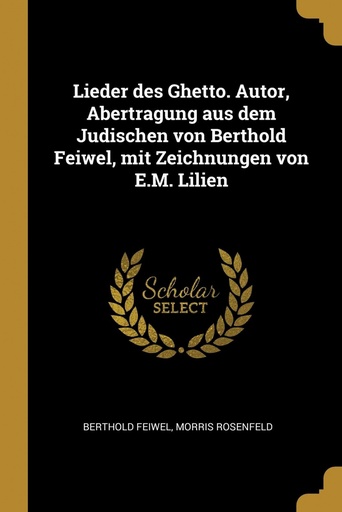 Lieder des Ghetto. Autor, Abertragung aus dem Judischen von Berthold Feiwel, mit Zeichnungen von E.M. Lilien

Scholar SELECT

BERTHOLD FEIWEL, MORRIS ROSENFELD